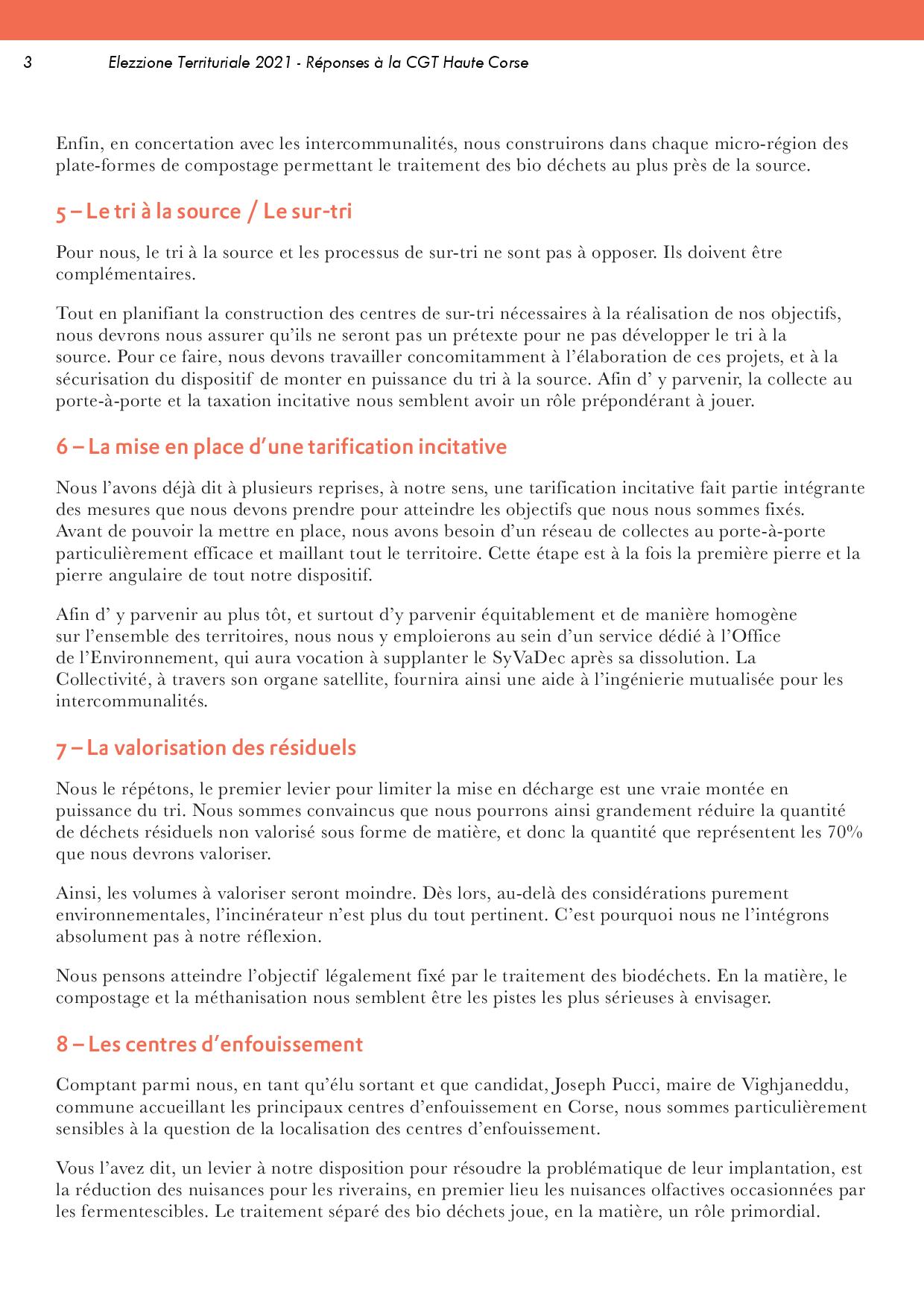 3 Elezzione Territuriale 2021 - Réponses à la CGT Haute Corse

Enfin, en concertation avec les intercommunalités, nous construirons dans chaque micro-région des plate-formes de compostage permettant le traitement des bio déchets au plus près de la source.

5 – Le tri à la source / Le sur-tri

Pour nous, le tri à la source et les processus de sur-tri ne sont pas à opposer. Ils doivent être complémentaires.

Tout en planifiant la construction des centres de sur-tri nécessaires à la réalisation de nos objectifs, nous devrons nous assurer qu'ils ne seront pas un prétexte pour ne pas développer le tri à la source. Pour ce faire, nous devons travailler concomitamment à l'élaboration de ces projets, et à la sécurisation du dispositif de monter en puissance du tri à la source. Afin d' y parvenir, la collecte au porte-à-porte et la taxation incitative nous semblent avoir un rôle prépondérant à jouer.

6 – La mise en place d'une tarification incitative

Nous l'avons déjà dit à plusieurs reprises, à notre sens, une tarification incitative fait partie intégrante des mesures que nous devons prendre pour atteindre les objectifs que nous nous sommes fixés. Avant de pouvoir la mettre en place, nous avons besoin d'un réseau de collectes au porte-à-porte particulièrement efficace et maillant tout le territoire. Cette étape est à la fois la première pierre et la pierre angulaire de tout notre dispositif.

Afin d' y parvenir au plus tôt, et surtout d'y parvenir équitablement et de manière homogène sur l'ensemble des territoires, nous nous y emploierons au sein d'un service dédié à l'Office de l'Environnement, qui aura vocation à supplanter le SyVaDec après sa dissolution. La Collectivité, à travers son organe satellite, fournira ainsi une aide à l'ingénierie mutualisée pour les intercommunalités.

7 – La valorisation des résiduels

Nous le répétons, le premier levier pour limiter la mise en décharge est une vraie montée en puissance du tri. Nous sommes convaincus que nous pourrons ainsi grandement réduire la quantité de déchets résiduels non valorisé sous forme de matière, et donc la quantité que représentent les 70% que nous devrons valoriser.

Ainsi, les volumes à valoriser seront moindre. Dès lors, au-delà des considérations purement environnementales, l'incinérateur n'est plus du tout pertinent. C'est pourquoi nous ne l'intégrons absolument pas à notre réflexion.

Nous pensons atteindre l'objectif légalement fixé par le traitement des biodéchets. En la matière, le compostage et la méthanisation nous semblent être les pistes les plus sérieuses à envisager.

8 – Les centres d'enfouissement

Comptant parmi nous, en tant qu'élu sortant et que candidat, Joseph Pucci, maire de Vighjaneddu, commune accueillant les principaux centres d'enfouissement en Corse, nous sommes particulièrement sensibles à la question de la localisation des centres d'enfouissement.

Vous l'avez dit, un levier à notre disposition pour résoudre la problématique de leur implantation, est la réduction des nuisances pour les riverains, en premier lieu les nuisances olfactives occasionnées par les fermentescibles. Le traitement séparé des bio déchets joue, en la matière, un rôle primordial.